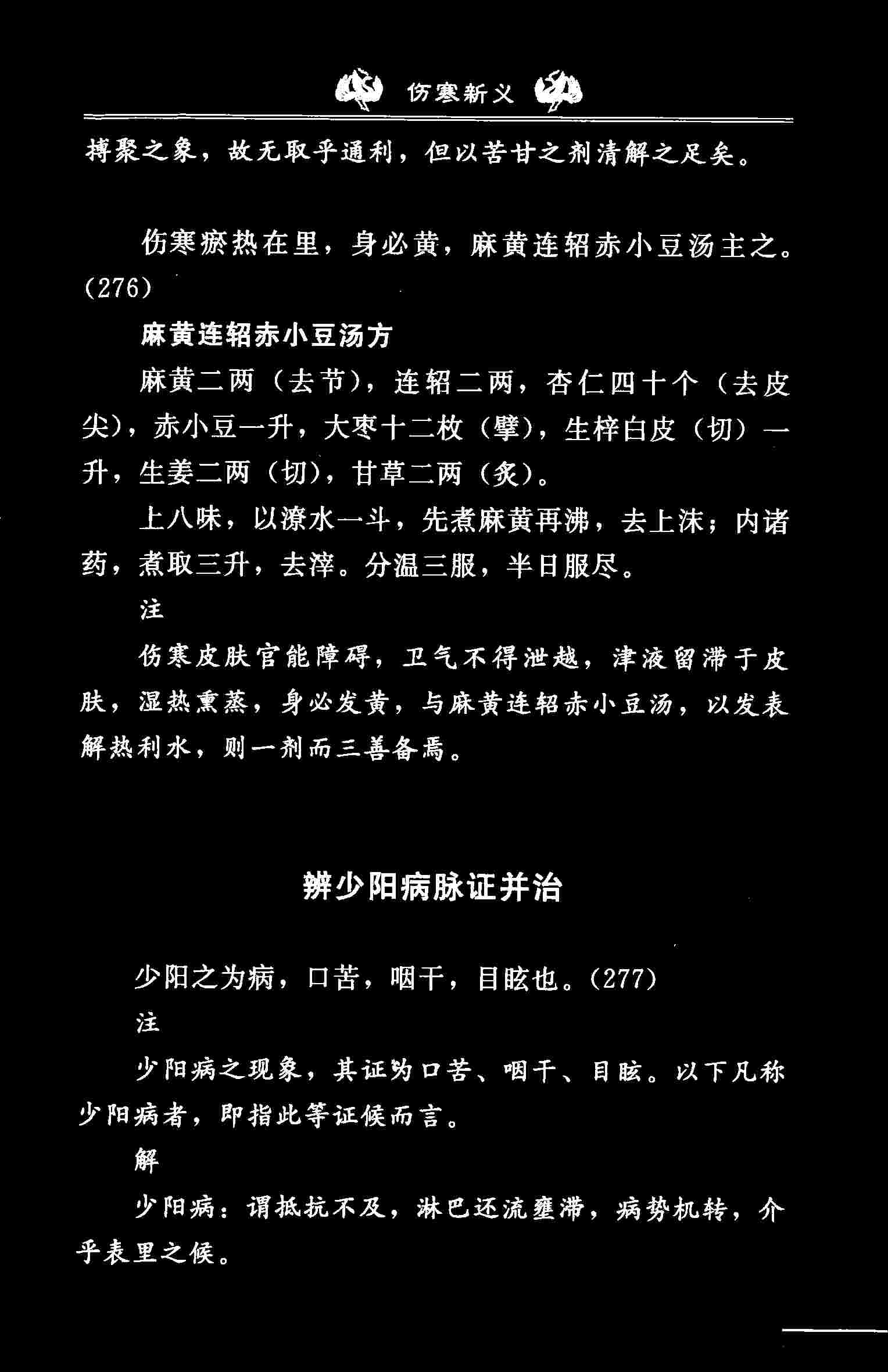 伤寒新义

搏聚之象，故无取乎通利，但以苦甘之剂清解之足矣。

伤寒瘀热在里，身必黄，麻黄连轺赤小豆汤主之。(276)

麻黄连轺赤小豆汤方

麻黄二两（去节），连轺二两，杏仁四十个（去皮尖），赤小豆一升，大枣十二枚（擘），生梓白皮（切）一升，生姜二两（切），甘草二两（炙）。

上八味，以潦水一斗，先煮麻黄再沸，去上沫；内诸药，煮取三升，去滓。分温三服，半日服尽。

注

伤寒皮肤官能障碍，卫气不得泄越，津液留滞于皮肤，湿热熏蒸，身必发黄，与麻黄连轺赤小豆汤，以发表解热利水，则一剂而三善备焉。

辨少阳病脉证并治

少阳之为病，口苦，咽干，目眩也。(277)

注

少阳病之现象，其证为口苦、咽干、目眩。以下凡称少阳病者，即指此等证候而言。

解

少阳病：谓抵抗不及，淋巴还流壅滞，病势机转，介乎表里之候。